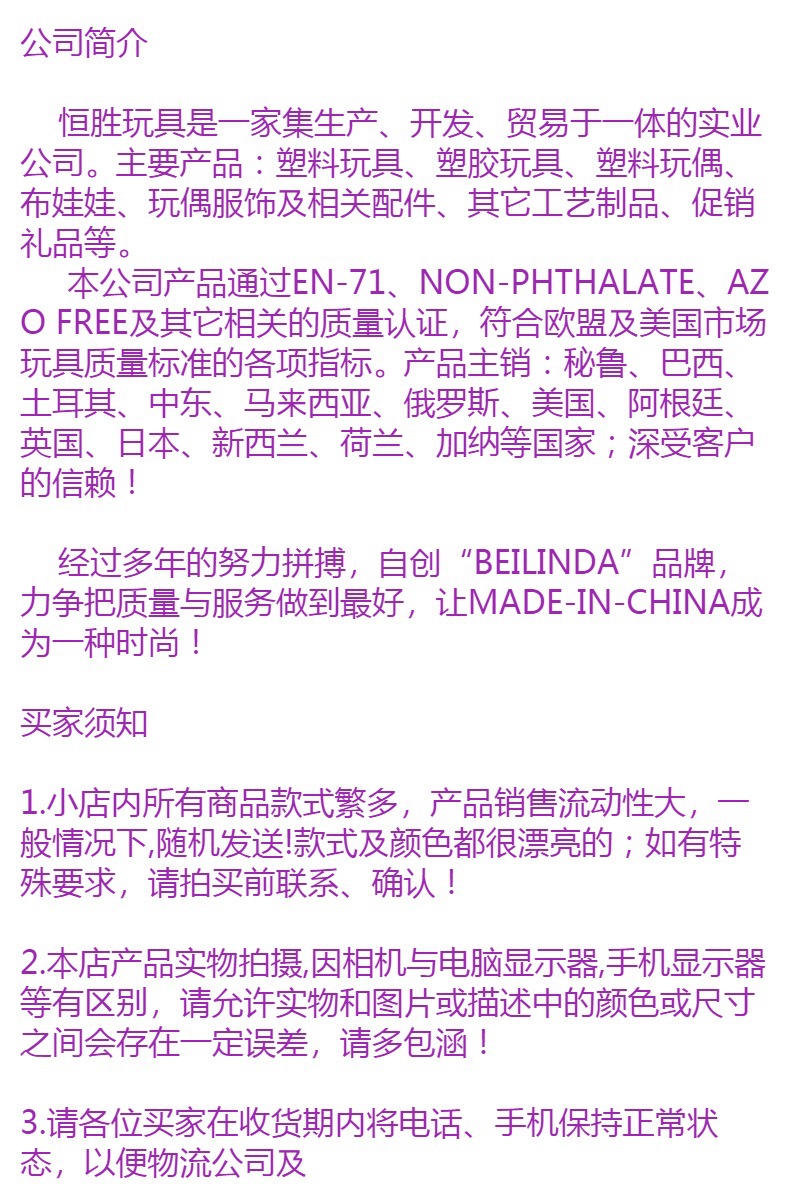 公司简介

恒胜玩具是一家集生产、开发、贸易于一体的实业公司。主要产品：塑料玩具、塑胶玩具、塑料玩偶、布娃娃、玩偶服饰及相关配件、其它工艺制品、促销礼品等。
本公司产品通过EN-71、NON-PHTHALATE、AZO FREE及其它相关的质量认证，符合欧盟及美国市场玩具质量标准的各项指标。产品主销：秘鲁、巴西、土耳其、中东、马来西亚、俄罗斯、美国、阿根廷、英国、日本、新西兰、荷兰、加纳等国家；深受客户的信赖！

经过多年的努力拼搏，自创“BEILINDA”品牌，力争把质量与服务做到最好，让MADE-IN-CHINA成为一种时尚！

买家须知

1.小店内所有商品款式繁多，产品销售流动性大，一般情况下,随机发送!款式及颜色都很漂亮的；如有特殊要求，请拍买前联系、确认！

2.本店产品实物拍摄,因相机与电脑显示器,手机显示器等有区别，请允许实物和图片或描述中的颜色或尺寸之间会存在一定误差，请多包涵！

3.请各位买家在收货期内将电话、手机保持正常状态，以便物流公司及